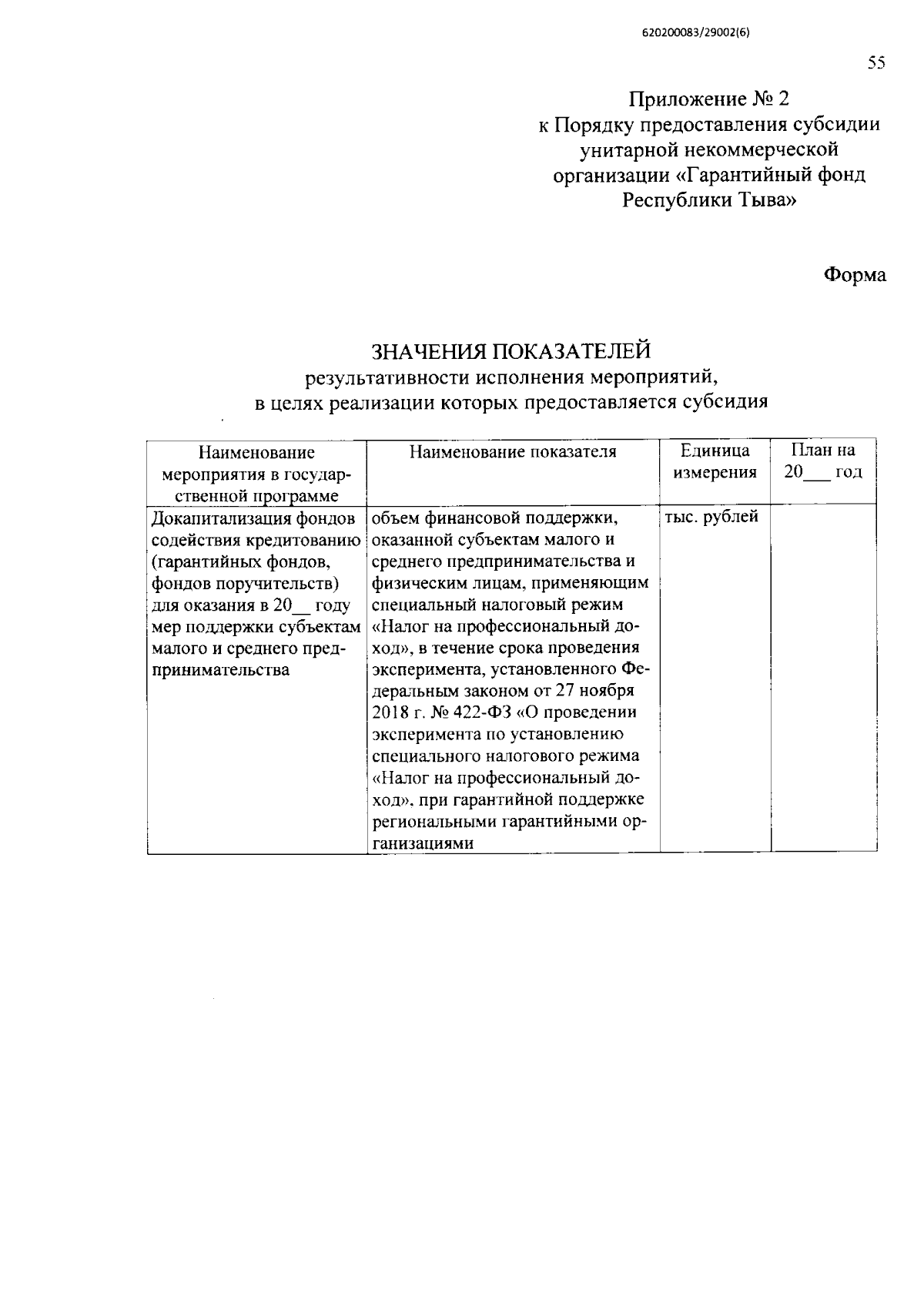 620200083/29002(6)

55

Приложение № 2
к Порядку предоставления субсидии унитарной некоммерческой организации «Гарантийный фонд Республики Тыва»

Форма

ЗНАЧЕНИЯ ПОКАЗАТЕЛЕЙ
результативности исполнения мероприятий, в целях реализации которых предоставляется субсидия

| Наименование мероприятия в государственной программе | Наименование показателя | Единица измерения | План на 20___ год |
|---|---|---|---|
| Докапитализация фондов содействия кредитованию (гарантийных фондов, фондов поручительств) для оказания в 20__ году мер поддержки субъектам малого и среднего предпринимательства | объем финансовой поддержки, оказанной субъектам малого и среднего предпринимательства и физическим лицам, применяющим специальный налоговый режим «Налог на профессиональный доход», в течение срока проведения эксперимента, установленного Федеральным законом от 27 ноября 2018 г. № 422-ФЗ «О проведении эксперимента по установлению специального налогового режима «Налог на профессиональный доход», при гарантийной поддержке региональными гарантийными организациями | тыс. рублей | |